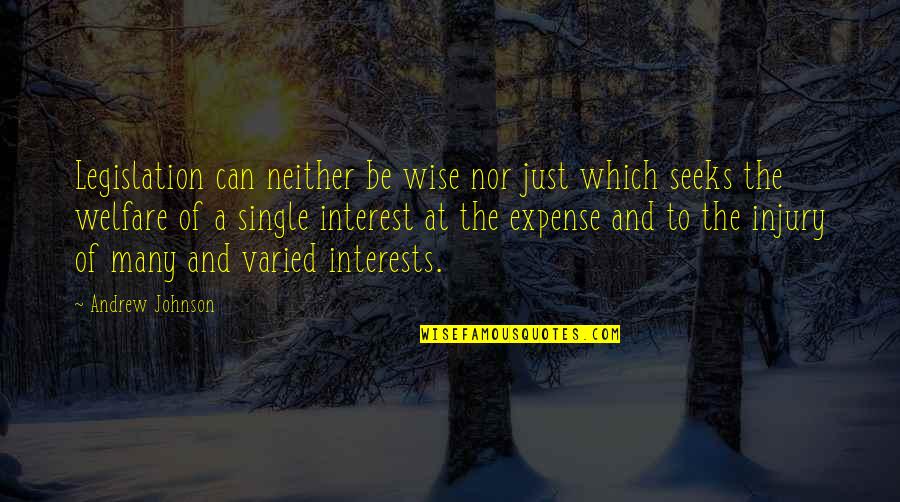 Legislation can neither be wise nor just which seeks the welfare of a single interest at the expense and to the injury of many and varied interests.

~ Andrew Johnson

WISEFAMOUSQUOTES.COM